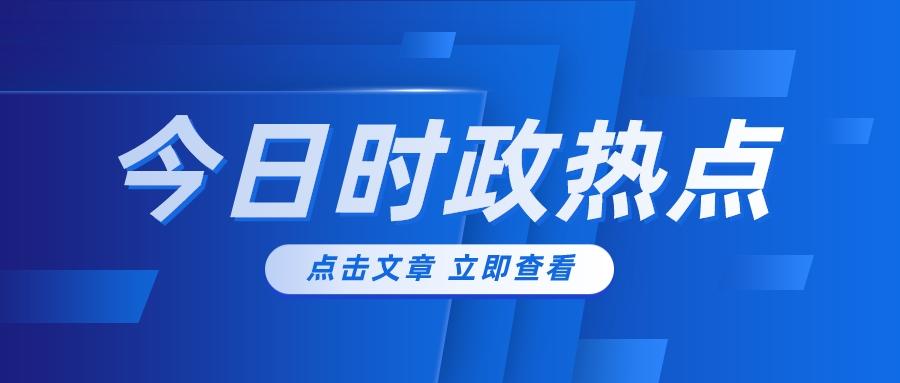 今日时政热点

点击文章 立即查看